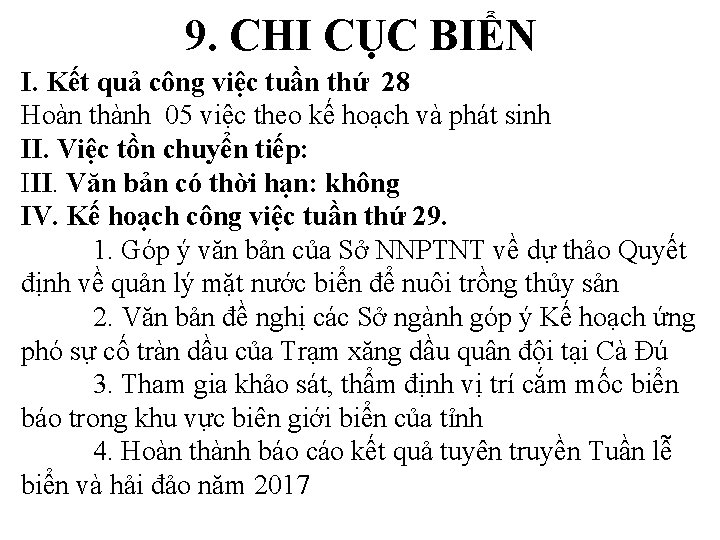 9. CHI CỤC BIỂN

I. Kết quả công việc tuần thứ 28

Hoàn thành 05 việc theo kế hoạch và phát sinh

II. Việc tồn chuyển tiếp:

III. Văn bản có thời hạn: không

IV. Kế hoạch công việc tuần thứ 29.

1. Góp ý văn bản của Sở NNPTNT về dự thảo Quyết định về quản lý mặt nước biển để nuôi trồng thủy sản

2. Văn bản đề nghị các Sở ngành góp ý Kế hoạch ứng phó sự cố tràn dầu của Trạm xăng dầu quân đội tại Cà Đú

3. Tham gia khảo sát, thẩm định vị trí cắm mốc biển báo trong khu vực biên giới biển của tỉnh

4. Hoàn thành báo cáo kết quả tuyên truyền Tuần lễ biển và hải đảo năm 2017